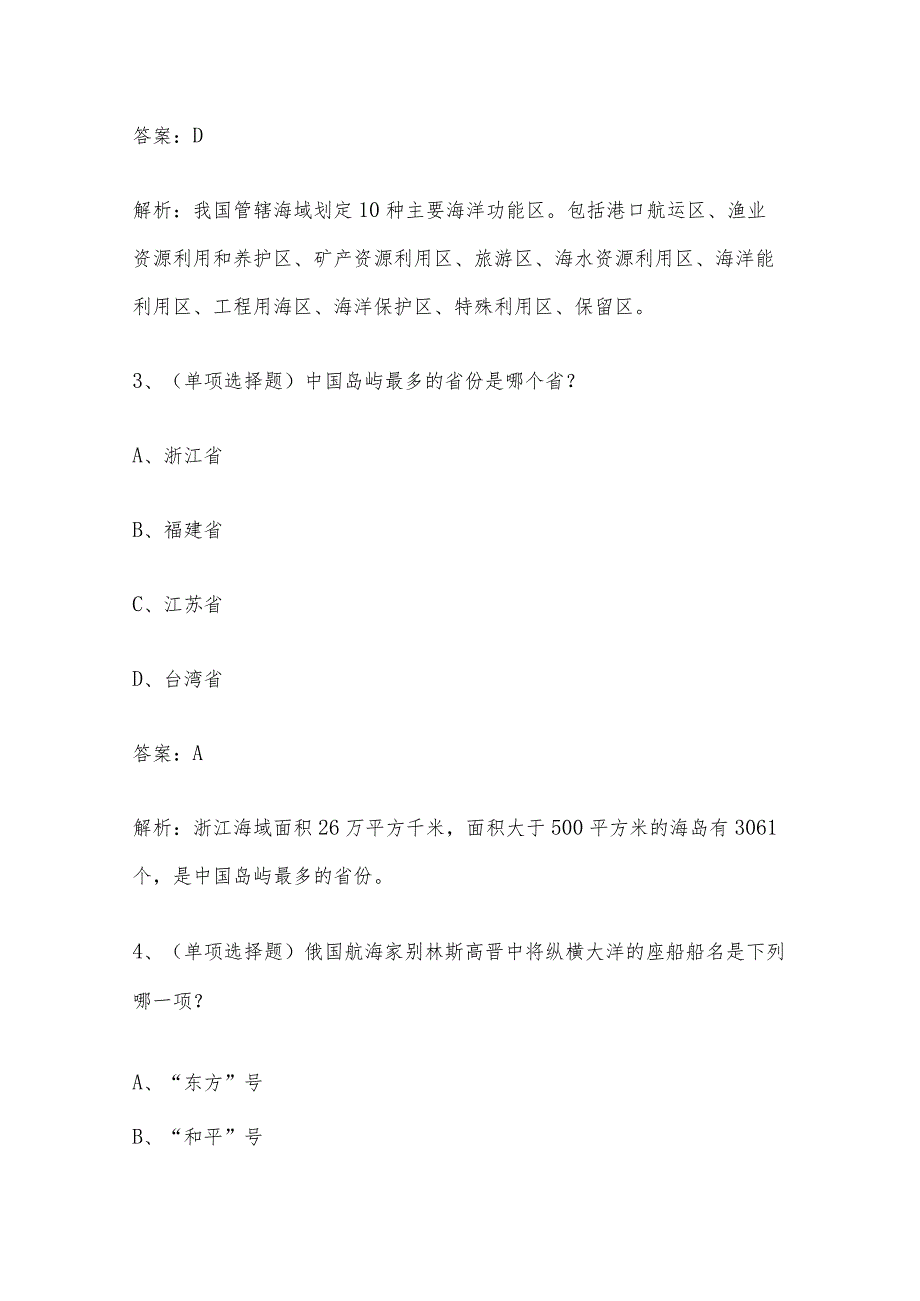 答案：D

解析：我国管辖海域划定10种主要海洋功能区。包括港口航运区、渔业资源利用和养护区、矿产资源利用区、旅游区、海水资源利用区、海洋能利用区、工程用海区、海洋保护区、特殊利用区、保留区。

3、（单项选择题）中国岛屿最多的省份是哪个省？

A、浙江省

B、福建省

C、江苏省

D、台湾省

答案：A

解析：浙江海域面积26万平方千米，面积大于500平方米的海岛有3061个，是中国岛屿最多的省份。

4、（单项选择题）俄国航海家别林斯高晋中将纵横大洋的座船船名是下列哪一项？

A、“东方”号

B、“和平”号